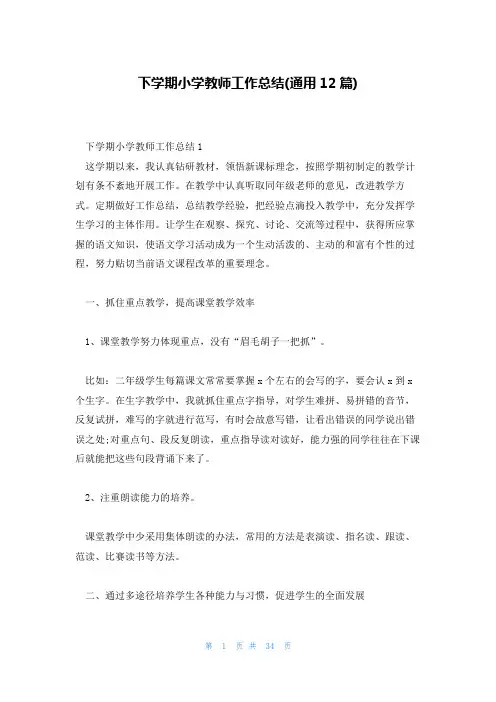 下学期小学教师工作总结(通用 12 篇)

下学期小学教师工作总结 1

这学期以来，我认真钻研教材，领悟新课标理念，按照学期初制定的教学计划有条不紊地开展工作。在教学中认真听取同年级老师的意见，改进教学方式。定期做好工作总结，总结教学经验，把经验点滴投入教学中，充分发挥学生学习的主体作用。让学生在观察、探究、讨论、交流等过程中，获得所应掌握的语文知识，使语文学习活动成为一个生动活泼的、主动的和富有个性的过程，努力贴切当前语文课程改革的重要理念。

一、抓住重点教学，提高课堂教学效率

1、课堂教学努力体现重点，没有“眉毛胡子一把抓”。

比如：二年级学生每篇课文常常要掌握 x 个左右的会写的字，要会认 x 到 x 个生字。在生字教学中，我就抓住重点字指导，对学生难拼、易拼错的音节，反复试拼，难写的字就进行范写，有时会故意写错，让看出错误的同学说出错误之处;对重点句、段反复朗读，重点指导读对读好，能力强的同学往往在下课后就能把这些句段背诵下来了。

2、注重朗读能力的培养。

课堂教学中少采用集体朗读的办法，常用的方法是表演读、指名读、跟读、范读、比赛读书等方法。

二、通过多途径培养学生各种能力与习惯，促进学生的全面发展

第 1 页 共 34 页